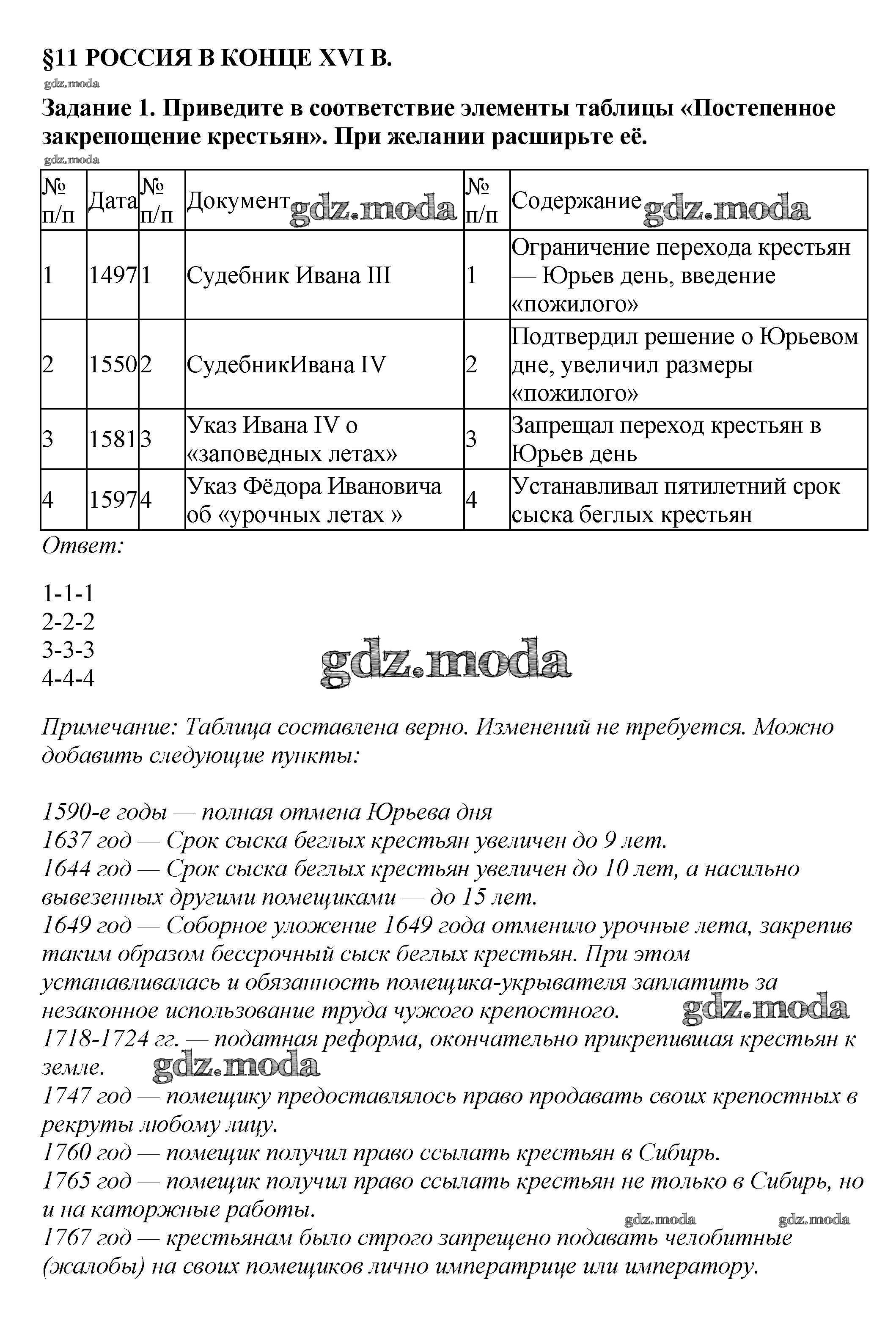 §11 РОССИЯ В КОНЦЕ XVI В.

gdz.moda

Задание 1. Приведите в соответствие элементы таблицы «Постепенное закрепощение крестьян». При желании расширьте её.

gdz.moda

| № п/п | Дата | № п/п | Документ gdz.moda | № п/п | Содержание gdz.moda |
|---|---|---|---|---|---|
| 1 | 1497 | 1 | Судебник Ивана III | 1 | Ограничение перехода крестьян — Юрьев день, введение «пожилого» |
| 2 | 1550 | 2 | СудебникИвана IV | 2 | Подтвердил решение о Юрьевом дне, увеличил размеры «пожилого» |
| 3 | 1581 | 3 | Указ Ивана IV о «заповедных летах» | 3 | Запрещал переход крестьян в Юрьев день |
| 4 | 1597 | 4 | Указ Фёдора Ивановича об «урочных летах » | 4 | Устанавливал пятилетний срок сыска беглых крестьян |

Ответ:

1-1-1
2-2-2
3-3-3
4-4-4

gdz.moda

Примечание: Таблица составлена верно. Изменений не требуется. Можно добавить следующие пункты:

1590-е годы — полная отмена Юрьева дня
1637 год — Срок сыска беглых крестьян увеличен до 9 лет.
1644 год — Срок сыска беглых крестьян увеличен до 10 лет, а насильно вывезенных другими помещиками — до 15 лет.
1649 год — Соборное уложение 1649 года отменило урочные лета, закрепив таким образом бессрочный сыск беглых крестьян. При этом устанавливалась и обязанность помещика-укрывателя заплатить за незаконное использование труда чужого крепостного. gdz.moda
1718-1724 гг. — податная реформа, окончательно прикрепившая крестьян к земле. gdz.moda
1747 год — помещику предоставлялось право продавать своих крепостных в рекруты любому лицу.
1760 год — помещик получил право ссылать крестьян в Сибирь.
1765 год — помещик получил право ссылать крестьян не только в Сибирь, но и на каторжные работы.
gdz.moda gdz.moda
1767 год — крестьянам было строго запрещено подавать челобитные (жалобы) на своих помещиков лично императрице или императору.